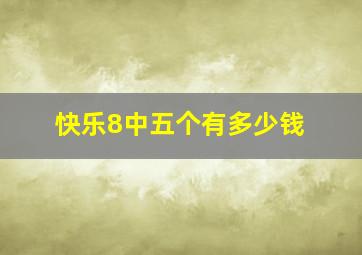 快乐8中五个有多少钱